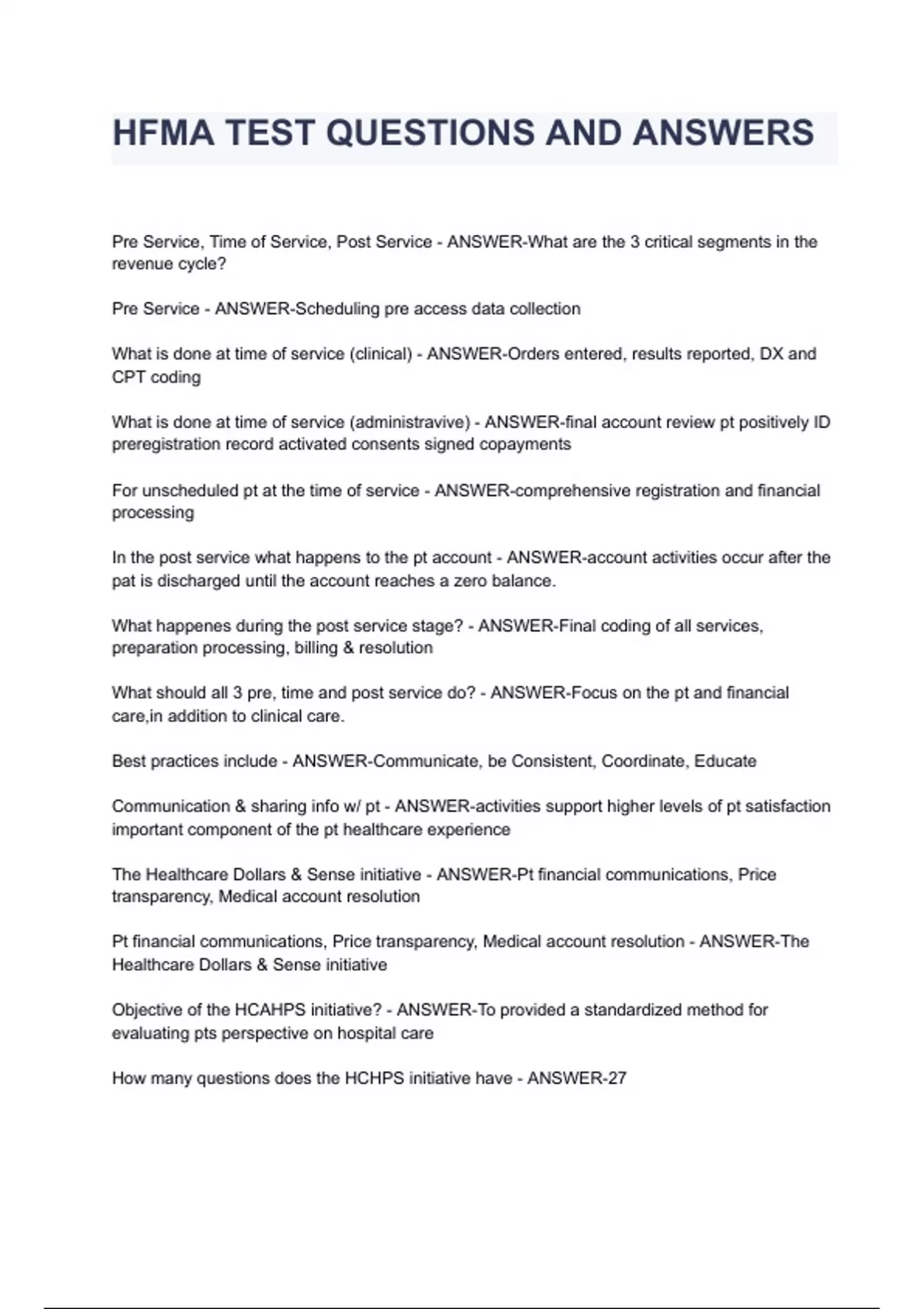 HFMA TEST QUESTIONS AND ANSWERS

Pre Service, Time of Service, Post Service - ANSWER-What are the 3 critical segments in the revenue cycle?

Pre Service - ANSWER-Scheduling pre access data collection

What is done at time of service (clinical) - ANSWER-Orders entered, results reported, DX and CPT coding

What is done at time of service (administravive) - ANSWER-final account review pt positively ID preregistration record activated consents signed copayments

For unscheduled pt at the time of service - ANSWER-comprehensive registration and financial processing

In the post service what happens to the pt account - ANSWER-account activities occur after the pat is discharged until the account reaches a zero balance.

What happenes during the post service stage? - ANSWER-Final coding of all services, preparation processing, billing & resolution

What should all 3 pre, time and post service do? - ANSWER-Focus on the pt and financial care,in addition to clinical care.

Best practices include - ANSWER-Communicate, be Consistent, Coordinate, Educate

Communication & sharing info w/ pt - ANSWER-activities support higher levels of pt satisfaction important component of the pt healthcare experience

The Healthcare Dollars & Sense initiative - ANSWER-Pt financial communications, Price transparency, Medical account resolution

Pt financial communications, Price transparency, Medical account resolution - ANSWER-The Healthcare Dollars & Sense initiative

Objective of the HCAHPS initiative? - ANSWER-To provided a standardized method for evaluating pts perspective on hospital care

How many questions does the HCHPS initiative have - ANSWER-27